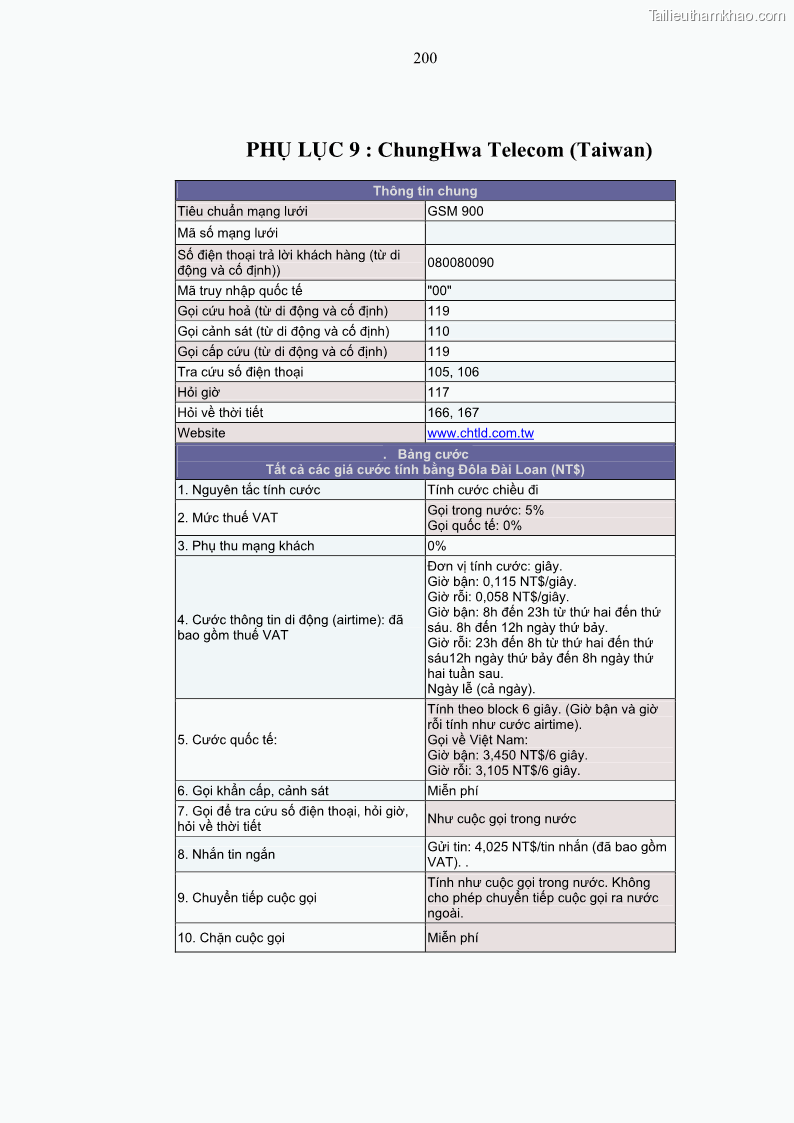 Tailieuthamkhao.com

200

PHỤ LỤC 9 : ChungHwa Telecom (Taiwan)

| Thông tin chung | |
|---|---|
| Tiêu chuẩn mạng lưới | GSM 900 |
| Mã số mạng lưới | |
| Số điện thoại trả lời khách hàng (từ di động và cố định)) | 080080090 |
| Mã truy nhập quốc tế | "00" |
| Gọi cứu hoả (từ di động và cố định) | 119 |
| Gọi cảnh sát (từ di động và cố định) | 110 |
| Gọi cấp cứu (từ di động và cố định) | 119 |
| Tra cứu số điện thoại | 105, 106 |
| Hỏi giờ | 117 |
| Hỏi về thời tiết | 166, 167 |
| Website | www.chtld.com.tw |
| . Bảng cước Tất cả các giá cước tính bằng Đôla Đài Loan (NT$) | |
| 1. Nguyên tắc tính cước | Tính cước chiều đi |
| 2. Mức thuế VAT | Gọi trong nước: 5% Gọi quốc tế: 0% |
| 3. Phụ thu mạng khách | 0% |
| 4. Cước thông tin di động (airtime): đã bao gồm thuế VAT | Đơn vị tính cước: giây. Giờ bận: 0,115 NT$/giây. Giờ rỗi: 0,058 NT$/giây. Giờ bận: 8h đến 23h từ thứ hai đến thứ sáu. 8h đến 12h ngày thứ bảy. Giờ rỗi: 23h đến 8h từ thứ hai đến thứ sáu12h ngày thứ bảy đến 8h ngày thứ hai tuần sau. Ngày lễ (cả ngày). |
| 5. Cước quốc tế: | Tính theo block 6 giây. (Giờ bận và giờ rỗi tính như cước airtime). Gọi về Việt Nam: Giờ bận: 3,450 NT$/6 giây. Giờ rỗi: 3,105 NT$/6 giây. |
| 6. Gọi khẩn cấp, cảnh sát | Miễn phí |
| 7. Gọi để tra cứu số điện thoại, hỏi giờ, hỏi về thời tiết | Như cuộc gọi trong nước |
| 8. Nhắn tin ngắn | Gửi tin: 4,025 NT$/tin nhắn (đã bao gồm VAT). . |
| 9. Chuyển tiếp cuộc gọi | Tính như cuộc gọi trong nước. Không cho phép chuyển tiếp cuộc gọi ra nước ngoài. |
| 10. Chặn cuộc gọi | Miễn phí |